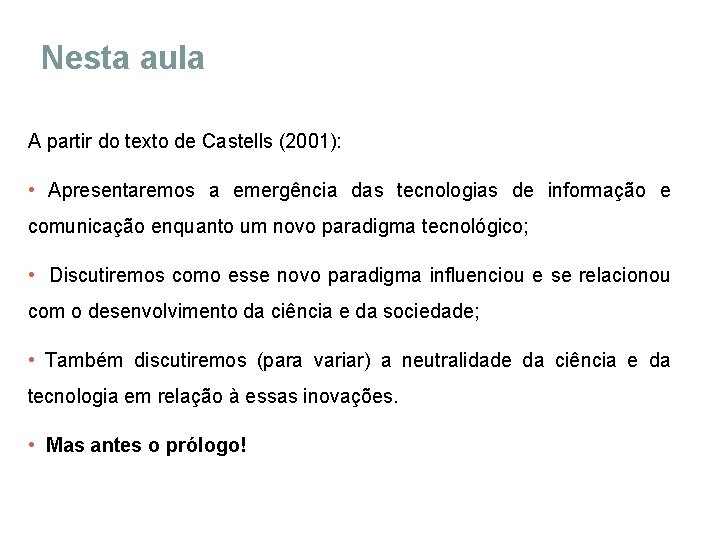 Nesta aula

A partir do texto de Castells (2001):

• Apresentaremos a emergência das tecnologias de informação e comunicação enquanto um novo paradigma tecnológico;

• Discutiremos como esse novo paradigma influenciou e se relacionou com o desenvolvimento da ciência e da sociedade;

• Também discutiremos (para variar) a neutralidade da ciência e da tecnologia em relação à essas inovações.

• Mas antes o prólogo!